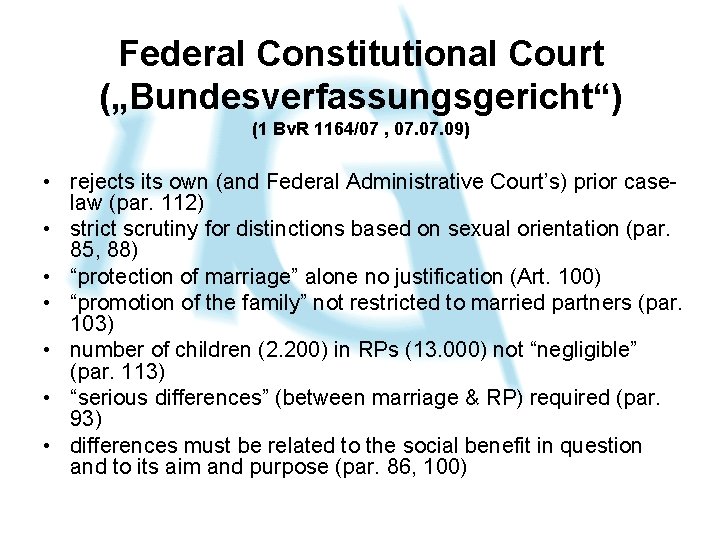 Federal Constitutional Court („Bundesverfassungsgericht“)
(1 BvR 1164/07 , 07.07.09)

• rejects its own (and Federal Administrative Court’s) prior case-law (par. 112)
• strict scrutiny for distinctions based on sexual orientation (par. 85, 88)
• “protection of marriage” alone no justification (Art. 100)
• “promotion of the family” not restricted to married partners (par. 103)
• number of children (2.200) in RPs (13.000) not “negligible” (par. 113)
• “serious differences” (between marriage & RP) required (par. 93)
• differences must be related to the social benefit in question and to its aim and purpose (par. 86, 100)